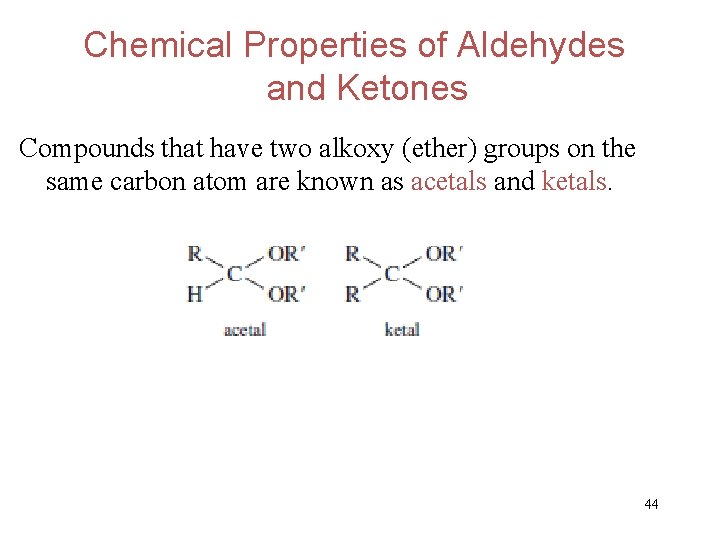 Chemical Properties of Aldehydes and Ketones

Compounds that have two alkoxy (ether) groups on the same carbon atom are known as acetals and ketals.

R OR′
C
H OR′
acetal

R OR′
C
R OR′
ketal

44